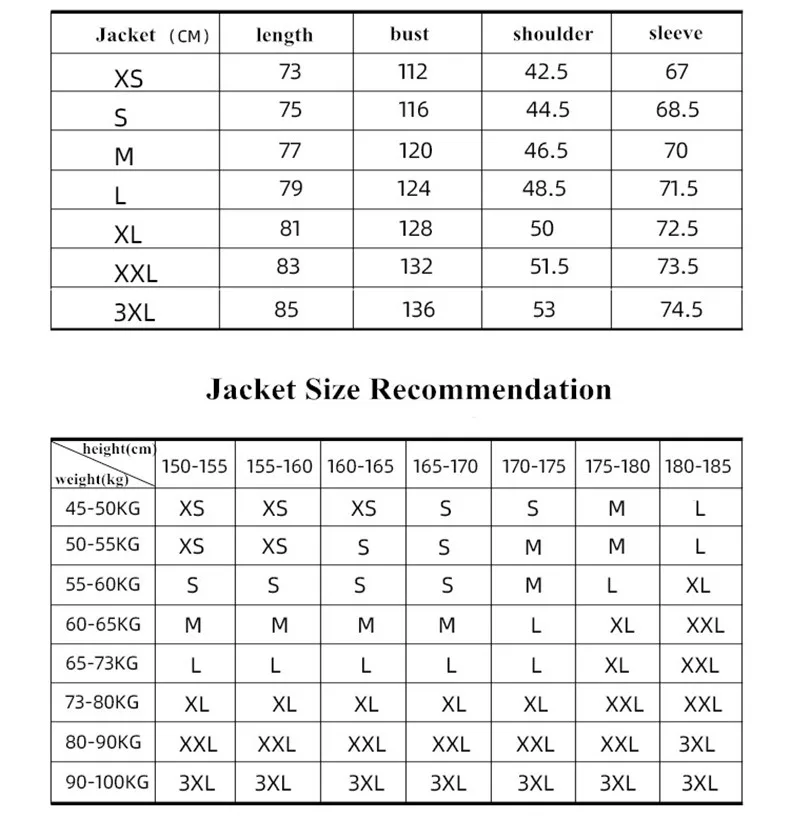 | Jacket （CM） | length | bust | shoulder | sleeve |
|---|---|---|---|---|
| XS | 73 | 112 | 42.5 | 67 |
| S | 75 | 116 | 44.5 | 68.5 |
| M | 77 | 120 | 46.5 | 70 |
| L | 79 | 124 | 48.5 | 71.5 |
| XL | 81 | 128 | 50 | 72.5 |
| XXL | 83 | 132 | 51.5 | 73.5 |
| 3XL | 85 | 136 | 53 | 74.5 |

Jacket Size Recommendation

| height(cm) weight(kg) | 150-155 | 155-160 | 160-165 | 165-170 | 170-175 | 175-180 | 180-185 |
|---|---|---|---|---|---|---|---|
| 45-50KG | XS | XS | XS | S | S | M | L |
| 50-55KG | XS | XS | S | S | M | M | L |
| 55-60KG | S | S | S | S | M | L | XL |
| 60-65KG | M | M | M | M | L | XL | XXL |
| 65-73KG | L | L | L | L | L | XL | XXL |
| 73-80KG | XL | XL | XL | XL | XL | XXL | XXL |
| 80-90KG | XXL | XXL | XXL | XXL | XXL | XXL | 3XL |
| 90-100KG | 3XL | 3XL | 3XL | 3XL | 3XL | 3XL | 3XL |